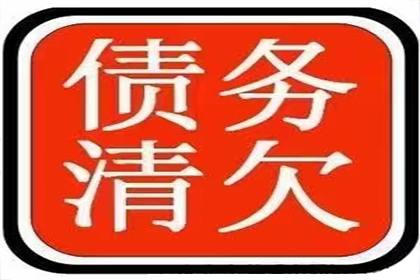 债务
清欠